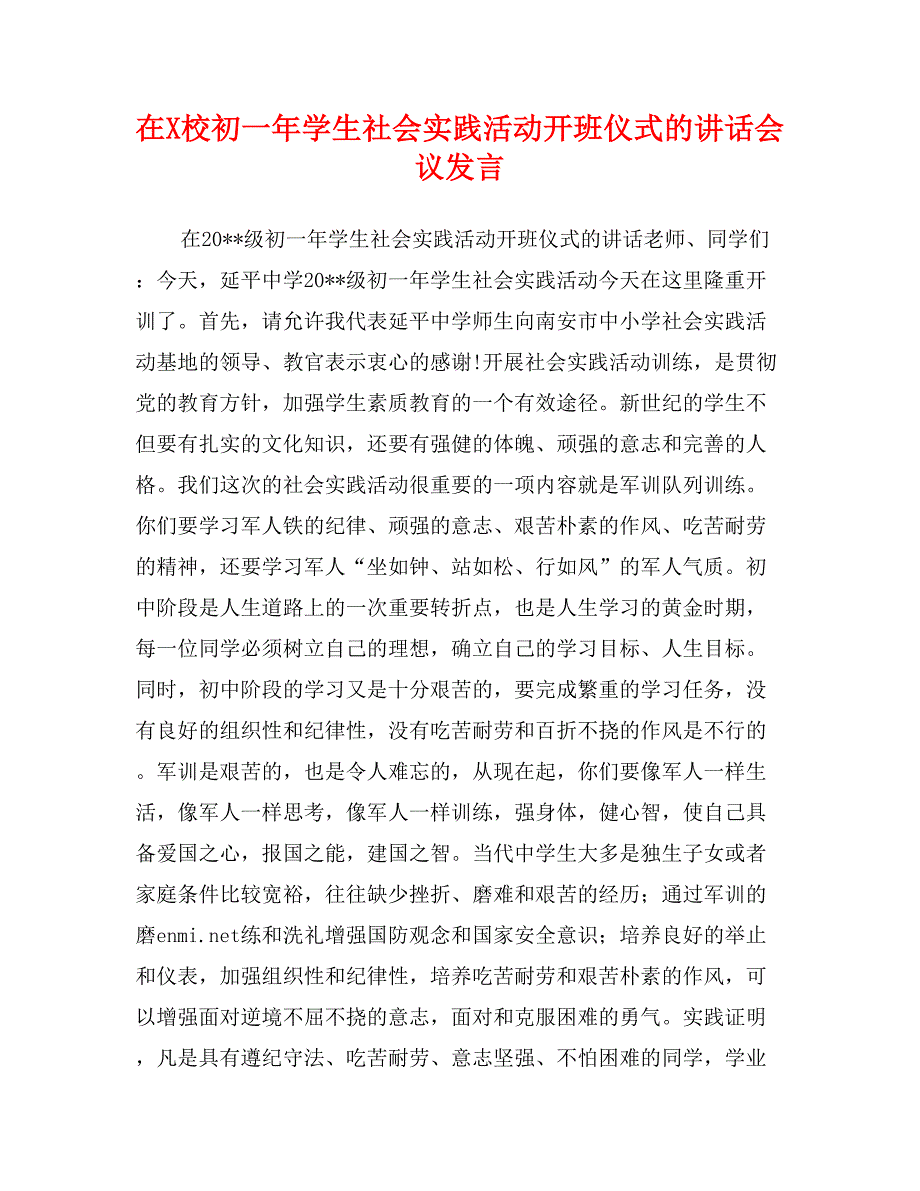 在X校初一年学生社会实践活动开班仪式的讲话会议发言

在20**级初一年学生社会实践活动开班仪式的讲话老师、同学们：今天，延平中学20**级初一年学生社会实践活动今天在这里隆重开训了。首先，请允许我代表延平中学师生向南安市中小学社会实践活动基地的领导、教官表示衷心的感谢!开展社会实践活动训练，是贯彻党的教育方针，加强学生素质教育的一个有效途径。新世纪的学生不但要有扎实的文化知识，还要有强健的体魄、顽强的意志和完善的人格。我们这次的社会实践活动很重要的一项内容就是军训队列训练。你们要学习军人铁的纪律、顽强的意志、艰苦朴素的作风、吃苦耐劳的精神，还要学习军人“坐如钟、站如松、行如风”的军人气质。初中阶段是人生道路上的一次重要转折点，也是人生学习的黄金时期，每一位同学必须树立自己的理想，确立自己的学习目标、人生目标。同时，初中阶段的学习又是十分艰苦的，要完成繁重的学习任务，没有良好的组织性和纪律性，没有吃苦耐劳和百折不挠的作风是不行的。军训是艰苦的，也是令人难忘的，从现在起，你们要像军人一样生活，像军人一样思考，像军人一样训练，强身体，健心智，使自己具备爱国之心，报国之能，建国之智。当代中学生大多是独生子女或者家庭条件比较宽裕，往往缺少挫折、磨难和艰苦的经历；通过军训的磨enmi.net练和洗礼增强国防观念和国家安全意识；培养良好的举止和仪表，加强组织性和纪律性，培养吃苦耐劳和艰苦朴素的作风，可以增强面对逆境不屈不挠的意志，面对和克服困难的勇气。实践证明，凡是具有遵纪守法、吃苦耐劳、意志坚强、不怕困难的同学，学业